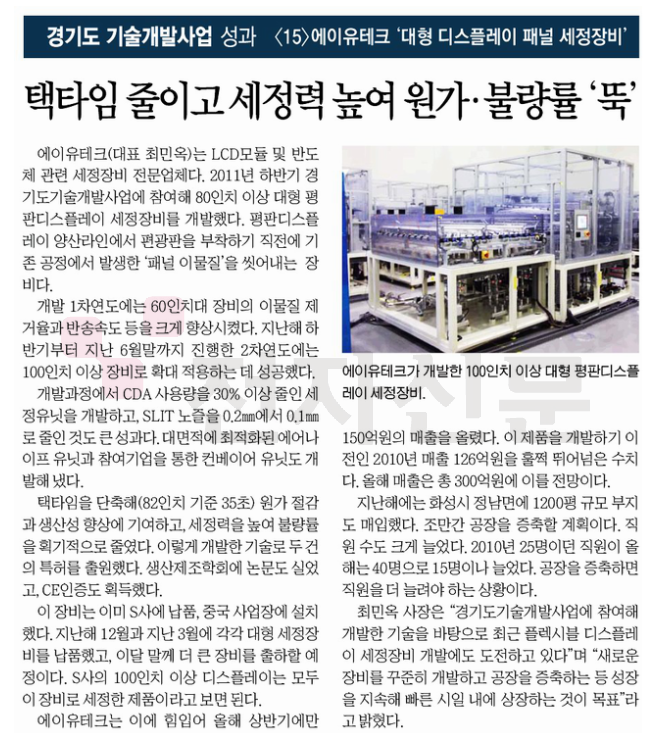 경기도 기술개발사업 성과 〈15〉에이유테크 '대형 디스플레이 패널 세정장비'

택타임 줄이고 세정력 높여 원가·불량률 '뚝'

에이유테크(대표 최민옥)는 LCD모듈 및 반도체 관련 세정장비 전문업체다. 2011년 하반기 경기도기술개발사업에 참여해 80인치 이상 대형 평판디스플레이 세정장비를 개발했다. 평판디스플레이 양산라인에서 편광판을 부착하기 직전에 기존 공정에서 발생한 '패널 이물질'을 씻어내는 장비다.

개발 1차연도에는 60인치대 장비의 이물질 제거율과 반송속도 등을 크게 향상시켰다. 지난해 하반기부터 지난 6월말까지 진행한 2차연도에는 100인치 이상 장비로 확대 적용하는 데 성공했다.

개발과정에서 CDA 사용량을 30% 이상 줄인 세정유닛을 개발하고, SLIT 노즐을 0.2㎜에서 0.1㎜로 줄인 것도 큰 성과다. 대면적에 최적화된 에어나이프 유닛과 참여기업을 통한 컨베이어 유닛도 개발해 냈다.

택타임을 단축해(82인치 기준 35초) 원가 절감과 생산성 향상에 기여하고, 세정력을 높여 불량률을 획기적으로 줄였다. 이렇게 개발한 기술로 두 건의 특허를 출원했다. 생산제조학회에 논문도 실었고, CE인증도 획득했다.

이 장비는 이미 S사에 납품, 중국 사업장에 설치했다. 지난해 12월과 지난 3월에 각각 대형 세정장비를 납품했고, 이달 말께 더 큰 장비를 출하할 예정이다. S사의 100인치 이상 디스플레이는 모두 이 장비로 세정한 제품이라고 보면 된다.

에이유테크는 이에 힘입어 올해 상반기에만

에이유테크가 개발한 100인치 이상 대형 평판디스플레이 세정장비.

150억원의 매출을 올렸다. 이 제품을 개발하기 이전인 2010년 매출 126억원을 훌쩍 뛰어넘은 수치다. 올해 매출은 총 300억원에 이를 전망이다.

지난해에는 화성시 정남면에 1200평 규모 부지도 매입했다. 조만간 공장을 증축할 계획이다. 직원 수도 크게 늘었다. 2010년 25명이던 직원이 올해는 40명으로 15명이나 늘었다. 공장을 증축하면 직원을 더 늘려야 하는 상황이다.

최민옥 사장은 "경기도기술개발사업에 참여해 개발한 기술을 바탕으로 최근 플렉시블 디스플레이 세정장비 개발에도 도전하고 있다"며 "새로운 장비를 꾸준히 개발하고 공장을 증축하는 등 성장을 지속해 빠른 시일 내에 상장하는 것이 목표"라고 밝혔다.